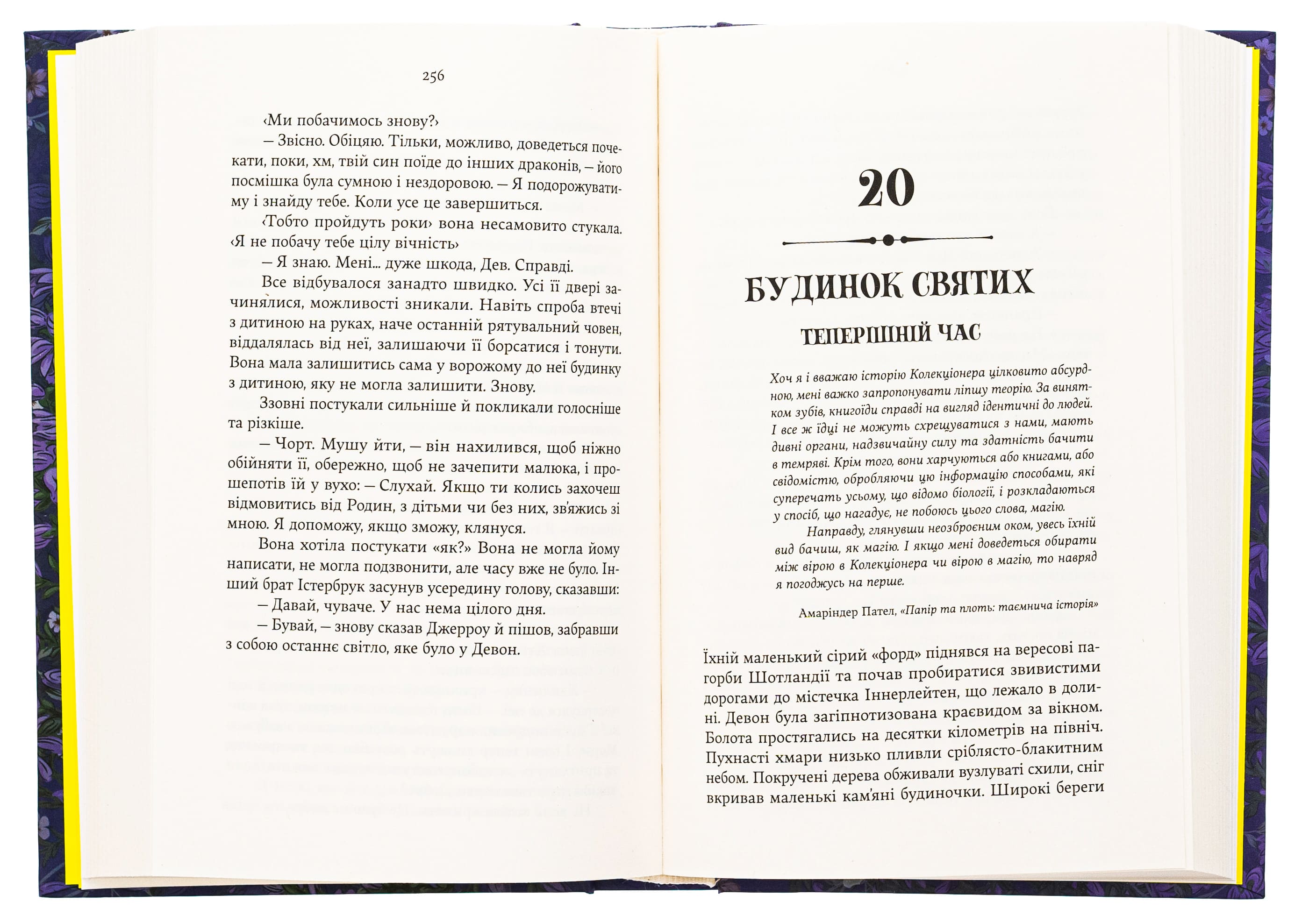 256

‹Ми побачимось знову?›

— Звісно. Обіцяю. Тільки, можливо, доведеться почекати, поки, хм, твій син поїде до інших драконів, — його посмішка була сумною і нездоровою. — Я подорожуватиму і знайду тебе. Коли усе це завершиться.

‹Тобто пройдуть роки› вона несамовито стукала. ‹Я не побачу тебе цілу вічність›

— Я знаю. Мені... дуже шкода, Дев. Справді.

Все відбувалося занадто швидко. Усі її двері зачинялися, можливості зникали. Навіть спроба втечі з дитиною на руках, наче останній рятувальний човен, віддалялась від неї, залишаючи її борсатися і тонути. Вона мала залишитись сама у ворожому до неї будинку з дитиною, яку не могла залишити. Знову.

Ззовні постукали сильніше й покликали голосніше та різкіше.

— Чорт. Мушу йти, — він нахилився, щоб ніжно обійняти її, обережно, щоб не зачепити малюка, і прошепотів їй у вухо: — Слухай. Якщо ти колись захочеш відмовитись від Родин, з дітьми чи без них, зв'яжись зі мною. Я допоможу, якщо зможу, клянуся.

Вона хотіла постукати «як?» Вона не могла йому написати, не могла подзвонити, але часу вже не було. Інший брат Істербрук засунув усередину голову, сказавши:

— Давай, чуваче. У нас нема цілого дня.

— Бувай, — знову сказав Джерроу й пішов, забравши з собою останнє світло, яке було у Девон.

20

БУДИНОК СВЯТИХ

ТЕПЕРІШНІЙ ЧАС

Хоч я і вважаю історію Колекціонера цілковито абсурдною, мені важко запропонувати ліпшу теорію. За винятком зубів, книгоїди справді на вигляд ідентичні до людей. І все ж їдці не можуть схрещуватися з нами, мають дивні органи, надзвичайну силу та здатність бачити в темряві. Крім того, вони харчуються або книгами, або свідомістю, обробляючи цю інформацію способами, які суперечать усьому, що відомо біології, і розкладаються у спосіб, що нагадує, не побоюсь цього слова, магію.

Направду, глянувши неозброєним оком, увесь їхній вид бачиш, як магію. І якщо мені доведеться обирати між вірою в Колекціонера чи вірою в магію, то навряд я погоджусь на перше.

Амаріндер Пател, «Папір та плоть: таємнича історія»

Їхній маленький сірий «форд» піднявся на вересові пагорби Шотландії та почав пробиратися звивистими дорогами до містечка Іннерлейтен, що лежало в долині. Девон була загіпнотизована краєвидом за вікном. Болота простягались на десятки кілометрів на північ. Пухнасті хмари низько пливли сріблясто-блакитним небом. Покручені дерева обживали вузлуваті схили, сніг вкривав маленькі кам'яні будиночки. Широкі береги